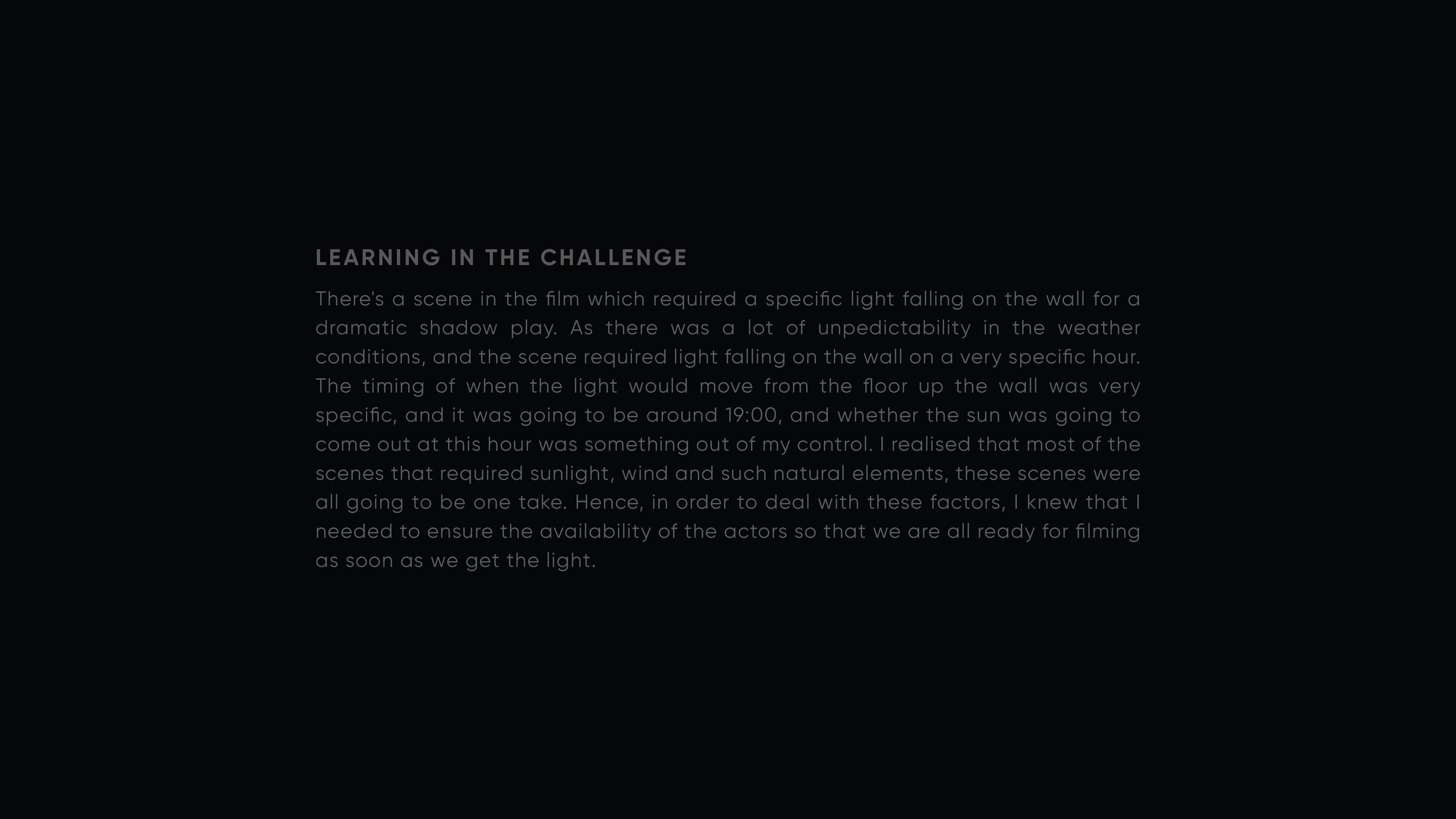 LEARNING IN THE CHALLENGE

There's a scene in the film which required a specific light falling on the wall for a dramatic shadow play. As there was a lot of unpedictability in the weather conditions, and the scene required light falling on the wall on a very specific hour. The timing of when the light would move from the floor up the wall was very specific, and it was going to be around 19:00, and whether the sun was going to come out at this hour was something out of my control. I realised that most of the scenes that required sunlight, wind and such natural elements, these scenes were all going to be one take. Hence, in order to deal with these factors, I knew that I needed to ensure the availability of the actors so that we are all ready for filming as soon as we get the light.